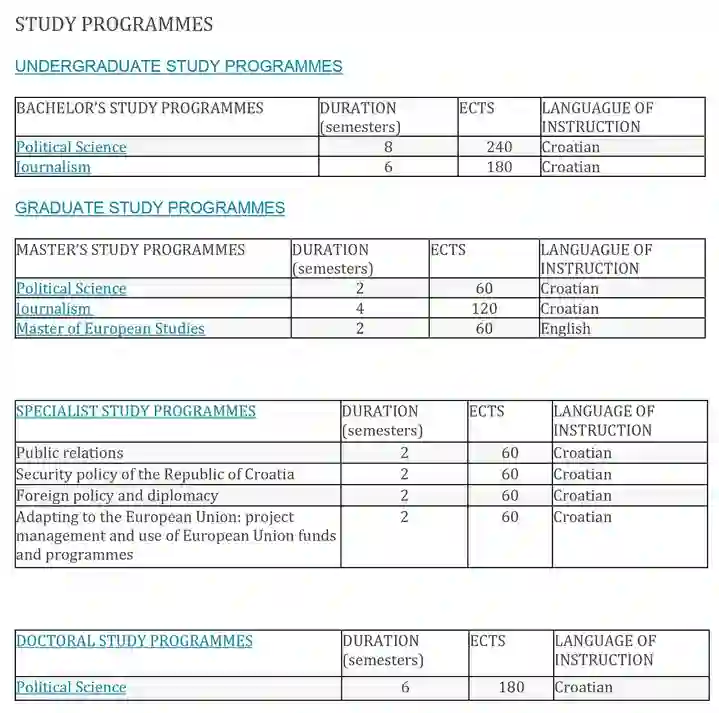 STUDY PROGRAMMES

UNDERGRADUATE STUDY PROGRAMMES

| BACHELOR'S STUDY PROGRAMMES | DURATION (semesters) | ECTS | LANGUAGUE OF INSTRUCTION |
|---|---|---|---|
| Political Science | 8 | 240 | Croatian |
| Journalism | 6 | 180 | Croatian |

GRADUATE STUDY PROGRAMMES

| MASTER'S STUDY PROGRAMMES | DURATION (semesters) | ECTS | LANGUAGUE OF INSTRUCTION |
|---|---|---|---|
| Political Science | 2 | 60 | Croatian |
| Journalism | 4 | 120 | Croatian |
| Master of European Studies | 2 | 60 | English |

| SPECIALIST STUDY PROGRAMMES | DURATION (semesters) | ECTS | LANGUAGE OF INSTRUCTION |
|---|---|---|---|
| Public relations | 2 | 60 | Croatian |
| Security policy of the Republic of Croatia | 2 | 60 | Croatian |
| Foreign policy and diplomacy | 2 | 60 | Croatian |
| Adapting to the European Union: project management and use of European Union funds and programmes | 2 | 60 | Croatian |

| DOCTORAL STUDY PROGRAMMES | DURATION (semesters) | ECTS | LANGUAGE OF INSTRUCTION |
|---|---|---|---|
| Political Science | 6 | 180 | Croatian |